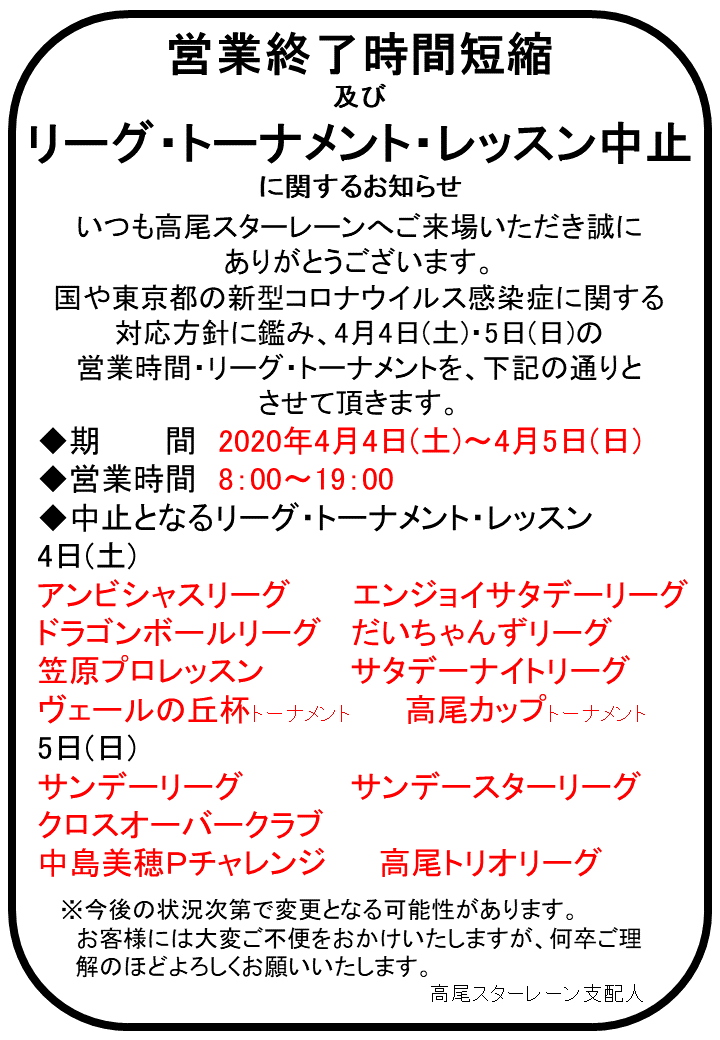 営業終了時間短縮
及び
リーグ・トーナメント・レッスン中止
に関するお知らせ

いつも高尾スターレーンへご来場いただき誠にありがとうございます。
国や東京都の新型コロナウイルス感染症に関する対応方針に鑑み、4月4日(土)・5日(日)の営業時間・リーグ・トーナメントを、下記の通りとさせて頂きます。

◆期　　間　2020年4月4日(土)～4月5日(日)
◆営業時間　8:00～19:00
◆中止となるリーグ・トーナメント・レッスン
4日(土)
アンビシャスリーグ　エンジョイサタデーリーグ
ドラゴンボールリーグ　だいちゃんずリーグ
笠原プロレッスン　サタデーナイトリーグ
ヴェールの丘杯トーナメント　高尾カップトーナメント
5日(日)
サンデーリーグ　サンデースターリーグ
クロスオーバークラブ
中島美穂Pチャレンジ　高尾トリオリーグ

※今後の状況次第で変更となる可能性があります。
お客様には大変ご不便をおかけいたしますが、何卒ご理解のほどよろしくお願いいたします。
高尾スターレーン支配人